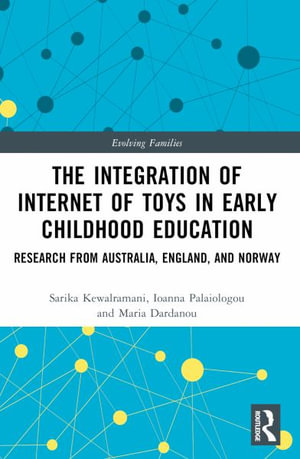 Evolving Families

THE INTEGRATION OF INTERNET OF TOYS IN EARLY CHILDHOOD EDUCATION

RESEARCH FROM AUSTRALIA, ENGLAND, AND NORWAY

Sarika Kewalramani, Ioanna Palaiologou and Maria Dardanou

ROUTLEDGE